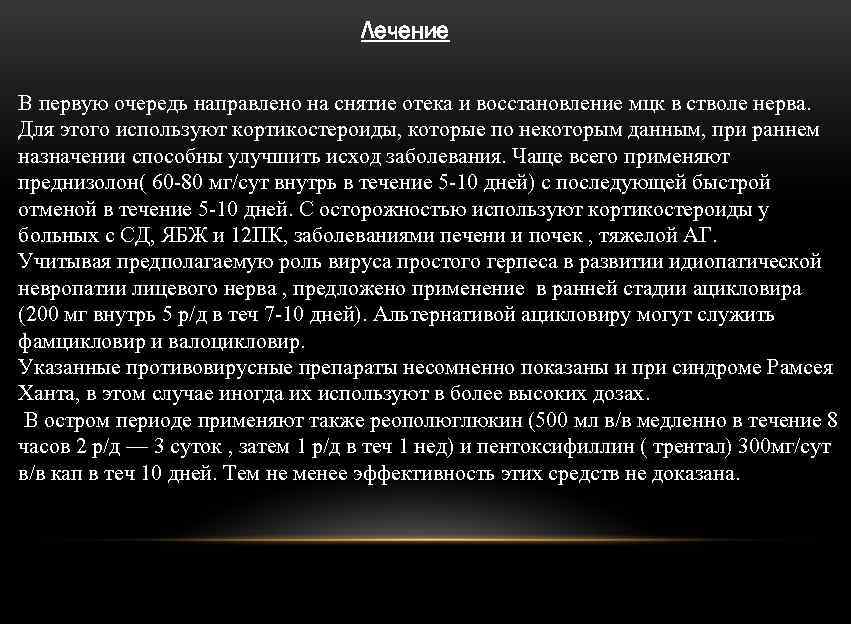 Лечение

В первую очередь направлено на снятие отека и восстановление мцк в стволе нерва. Для этого используют кортикостероиды, которые по некоторым данным, при раннем назначении способны улучшить исход заболевания. Чаще всего применяют преднизолон( 60-80 мг/сут внутрь в течение 5-10 дней) с последующей быстрой отменой в течение 5-10 дней. С осторожностью используют кортикостероиды у больных с СД, ЯБЖ и 12ПК, заболеваниями печени и почек , тяжелой АГ.
Учитывая предполагаемую роль вируса простого герпеса в развитии идиопатической невропатии лицевого нерва , предложено применение в ранней стадии ацикловира (200 мг внутрь 5 р/д в теч 7-10 дней). Альтернативой ацикловиру могут служить фамцикловир и валоцикловир.
Указанные противовирусные препараты несомненно показаны и при синдроме Рамсея Ханта, в этом случае иногда их используют в более высоких дозах.
В остром периоде применяют также реополюглюкин (500 мл в/в медленно в течение 8 часов 2 р/д — 3 суток , затем 1 р/д в теч 1 нед) и пентоксифиллин ( трентал) 300мг/сут в/в кап в теч 10 дней. Тем не менее эффективность этих средств не доказана.